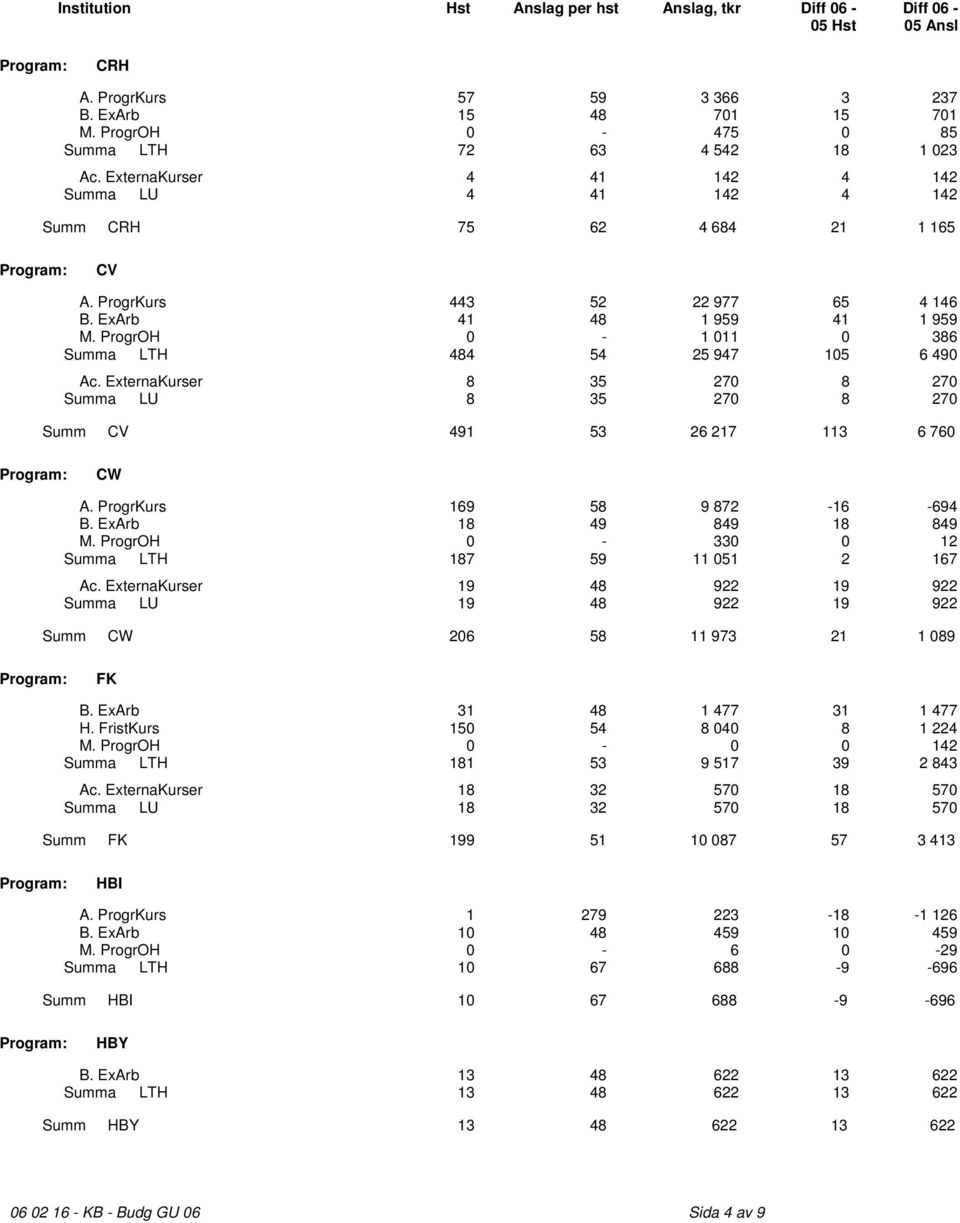 | Institution | Hst | Anslag per hst | Anslag, tkr | Diff 06 - 05 Hst | Diff 06 - 05 Ansl |
|---|---|---|---|---|---|
| Program: CRH | | | | | |
| A. ProgrKurs | 57 | 59 | 3 366 | 3 | 237 |
| B. ExArb | 15 | 48 | 701 | 15 | 701 |
| M. ProgrOH | 0 | - | 475 | 0 | 85 |
| Summa LTH | 72 | 63 | 4 542 | 18 | 1 023 |
| Ac. ExternaKurser | 4 | 41 | 142 | 4 | 142 |
| Summa LU | 4 | 41 | 142 | 4 | 142 |
| Summ CRH | 75 | 62 | 4 684 | 21 | 1 165 |
| Program: CV | | | | | |
| A. ProgrKurs | 443 | 52 | 22 977 | 65 | 4 146 |
| B. ExArb | 41 | 48 | 1 959 | 41 | 1 959 |
| M. ProgrOH | 0 | - | 1 011 | 0 | 386 |
| Summa LTH | 484 | 54 | 25 947 | 105 | 6 490 |
| Ac. ExternaKurser | 8 | 35 | 270 | 8 | 270 |
| Summa LU | 8 | 35 | 270 | 8 | 270 |
| Summ CV | 491 | 53 | 26 217 | 113 | 6 760 |
| Program: CW | | | | | |
| A. ProgrKurs | 169 | 58 | 9 872 | -16 | -694 |
| B. ExArb | 18 | 49 | 849 | 18 | 849 |
| M. ProgrOH | 0 | - | 330 | 0 | 12 |
| Summa LTH | 187 | 59 | 11 051 | 2 | 167 |
| Ac. ExternaKurser | 19 | 48 | 922 | 19 | 922 |
| Summa LU | 19 | 48 | 922 | 19 | 922 |
| Summ CW | 206 | 58 | 11 973 | 21 | 1 089 |
| Program: FK | | | | | |
| B. ExArb | 31 | 48 | 1 477 | 31 | 1 477 |
| H. FristKurs | 150 | 54 | 8 040 | 8 | 1 224 |
| M. ProgrOH | 0 | - | 0 | 0 | 142 |
| Summa LTH | 181 | 53 | 9 517 | 39 | 2 843 |
| Ac. ExternaKurser | 18 | 32 | 570 | 18 | 570 |
| Summa LU | 18 | 32 | 570 | 18 | 570 |
| Summ FK | 199 | 51 | 10 087 | 57 | 3 413 |
| Program: HBI | | | | | |
| A. ProgrKurs | 1 | 279 | 223 | -18 | -1 126 |
| B. ExArb | 10 | 48 | 459 | 10 | 459 |
| M. ProgrOH | 0 | - | 6 | 0 | -29 |
| Summa LTH | 10 | 67 | 688 | -9 | -696 |
| Summ HBI | 10 | 67 | 688 | -9 | -696 |
| Program: HBY | | | | | |
| B. ExArb | 13 | 48 | 622 | 13 | 622 |
| Summa LTH | 13 | 48 | 622 | 13 | 622 |
| Summ HBY | 13 | 48 | 622 | 13 | 622 |

06 02 16 - KB - Budg GU 06

Sida 4 av 9